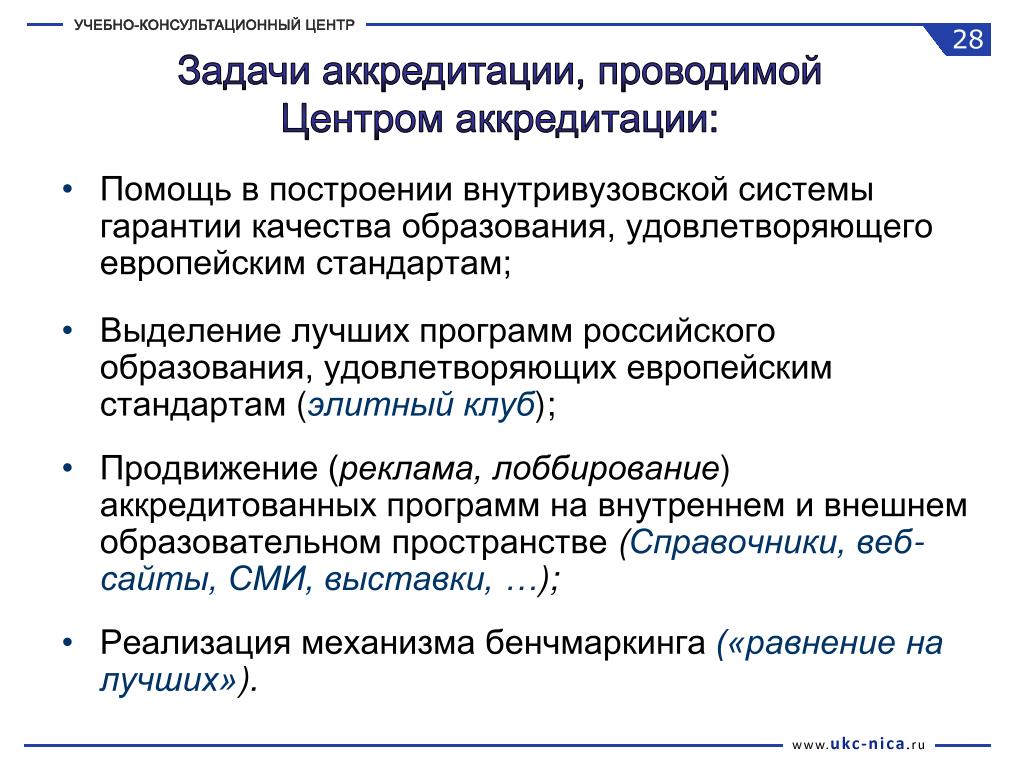 УЧЕБНО-КОНСУЛЬТАЦИОННЫЙ ЦЕНТР

28

Задачи аккредитации, проводимой Центром аккредитации:

• Помощь в построении внутривузовской системы гарантии качества образования, удовлетворяющего европейским стандартам;

• Выделение лучших программ российского образования, удовлетворяющих европейским стандартам (элитный клуб);

• Продвижение (реклама, лоббирование) аккредитованных программ на внутреннем и внешнем образовательном пространстве (Справочники, веб-сайты, СМИ, выставки, …);

• Реализация механизма бенчмаркинга («равнение на лучших»).

www.ukc-nica.ru